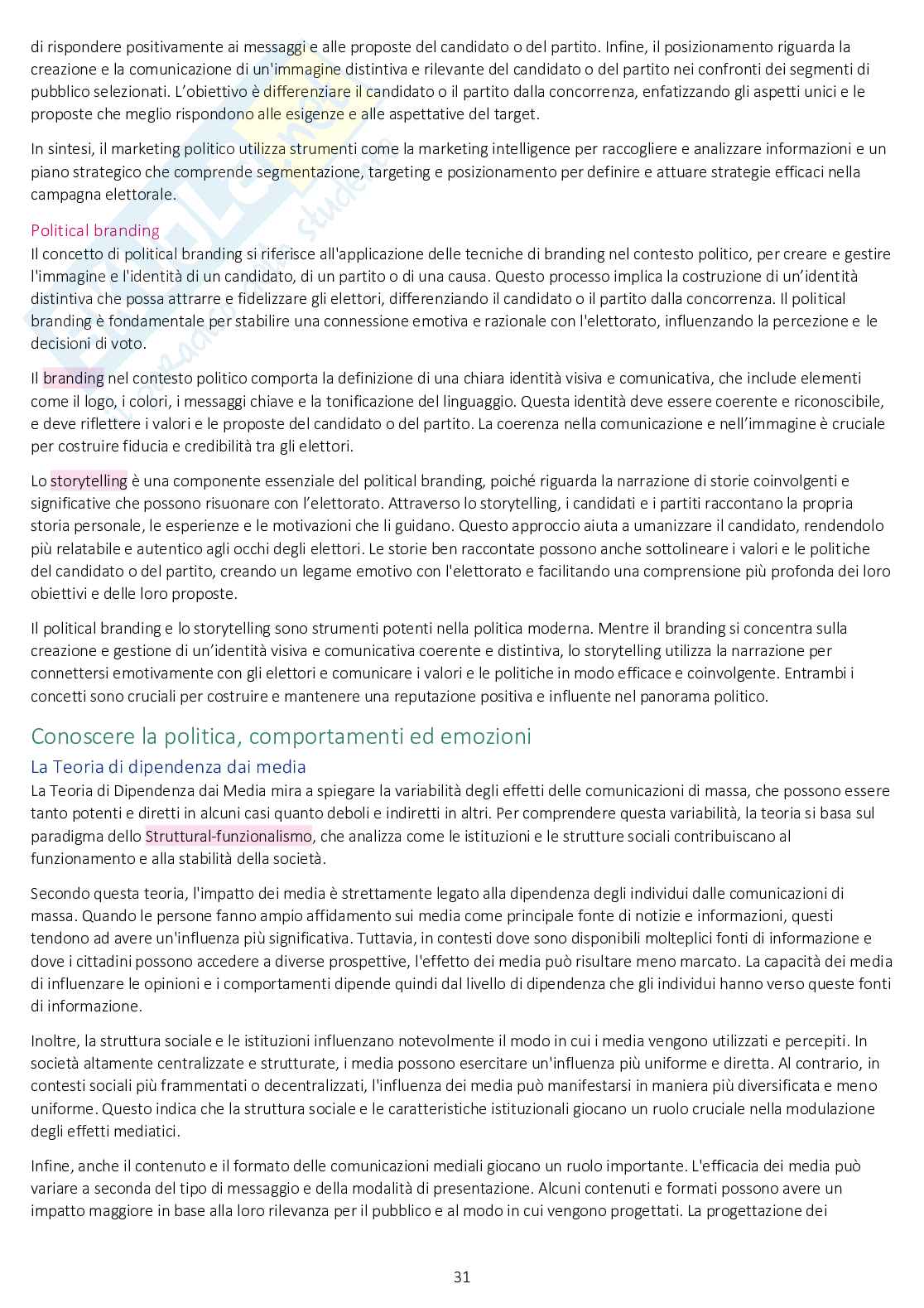 di rispondere positivamente ai messaggi e alle proposte del candidato o del partito. Infine, il posizionamento riguarda la creazione e la comunicazione di un'immagine distintiva e rilevante del candidato o del partito nei confronti dei segmenti di pubblico selezionati. L'obiettivo è differenziare il candidato o il partito dalla concorrenza, enfatizzando gli aspetti unici e le proposte che meglio rispondono alle esigenze e alle aspettative del target.

In sintesi, il marketing politico utilizza strumenti come la marketing intelligence per raccogliere e analizzare informazioni e un piano strategico che comprende segmentazione, targeting e posizionamento per definire e attuare strategie efficaci nella campagna elettorale.

Political branding
Il concetto di political branding si riferisce all'applicazione delle tecniche di branding nel contesto politico, per creare e gestire l'immagine e l'identità di un candidato, di un partito o di una causa. Questo processo implica la costruzione di un'identità distintiva che possa attrarre e fidelizzare gli elettori, differenziando il candidato o il partito dalla concorrenza. Il political branding è fondamentale per stabilire una connessione emotiva e razionale con l'elettorato, influenzando la percezione e le decisioni di voto.

Il branding nel contesto politico comporta la definizione di una chiara identità visiva e comunicativa, che include elementi come il logo, i colori, i messaggi chiave e la tonificazione del linguaggio. Questa identità deve essere coerente e riconoscibile, e deve riflettere i valori e le proposte del candidato o del partito. La coerenza nella comunicazione e nell'immagine è cruciale per costruire fiducia e credibilità tra gli elettori.

Lo storytelling è una componente essenziale del political branding, poiché riguarda la narrazione di storie coinvolgenti e significative che possono risuonare con l'elettorato. Attraverso lo storytelling, i candidati e i partiti raccontano la propria storia personale, le esperienze e le motivazioni che li guidano. Questo approccio aiuta a umanizzare il candidato, rendendolo più relatabile e autentico agli occhi degli elettori. Le storie ben raccontate possono anche sottolineare i valori e le politiche del candidato o del partito, creando un legame emotivo con l'elettorato e facilitando una comprensione più profonda dei loro obiettivi e delle loro proposte.

Il political branding e lo storytelling sono strumenti potenti nella politica moderna. Mentre il branding si concentra sulla creazione e gestione di un'identità visiva e comunicativa coerente e distintiva, lo storytelling utilizza la narrazione per connettersi emotivamente con gli elettori e comunicare i valori e le politiche in modo efficace e coinvolgente. Entrambi i concetti sono cruciali per costruire e mantenere una reputazione positiva e influente nel panorama politico.

Conoscere la politica, comportamenti ed emozioni
La Teoria di dipendenza dai media
La Teoria di Dipendenza dai Media mira a spiegare la variabilità degli effetti delle comunicazioni di massa, che possono essere tanto potenti e diretti in alcuni casi quanto deboli e indiretti in altri. Per comprendere questa variabilità, la teoria si basa sul paradigma dello Struttural-funzionalismo, che analizza come le istituzioni e le strutture sociali contribuiscano al funzionamento e alla stabilità della società.

Secondo questa teoria, l'impatto dei media è strettamente legato alla dipendenza degli individui dalle comunicazioni di massa. Quando le persone fanno ampio affidamento sui media come principale fonte di notizie e informazioni, questi tendono ad avere un'influenza più significativa. Tuttavia, in contesti dove sono disponibili molteplici fonti di informazione e dove i cittadini possono accedere a diverse prospettive, l'effetto dei media può risultare meno marcato. La capacità dei media di influenzare le opinioni e i comportamenti dipende quindi dal livello di dipendenza che gli individui hanno verso queste fonti di informazione.

Inoltre, la struttura sociale e le istituzioni influenzano notevolmente il modo in cui i media vengono utilizzati e percepiti. In società altamente centralizzate e strutturate, i media possono esercitare un'influenza più uniforme e diretta. Al contrario, in contesti sociali più frammentati o decentralizzati, l'influenza dei media può manifestarsi in maniera più diversificata e meno uniforme. Questo indica che la struttura sociale e le caratteristiche istituzionali giocano un ruolo cruciale nella modulazione degli effetti mediatici.

Infine, anche il contenuto e il formato delle comunicazioni mediali giocano un ruolo importante. L'efficacia dei media può variare a seconda del tipo di messaggio e della modalità di presentazione. Alcuni contenuti e formati possono avere un impatto maggiore in base alla loro rilevanza per il pubblico e al modo in cui vengono progettati. La progettazione dei

31